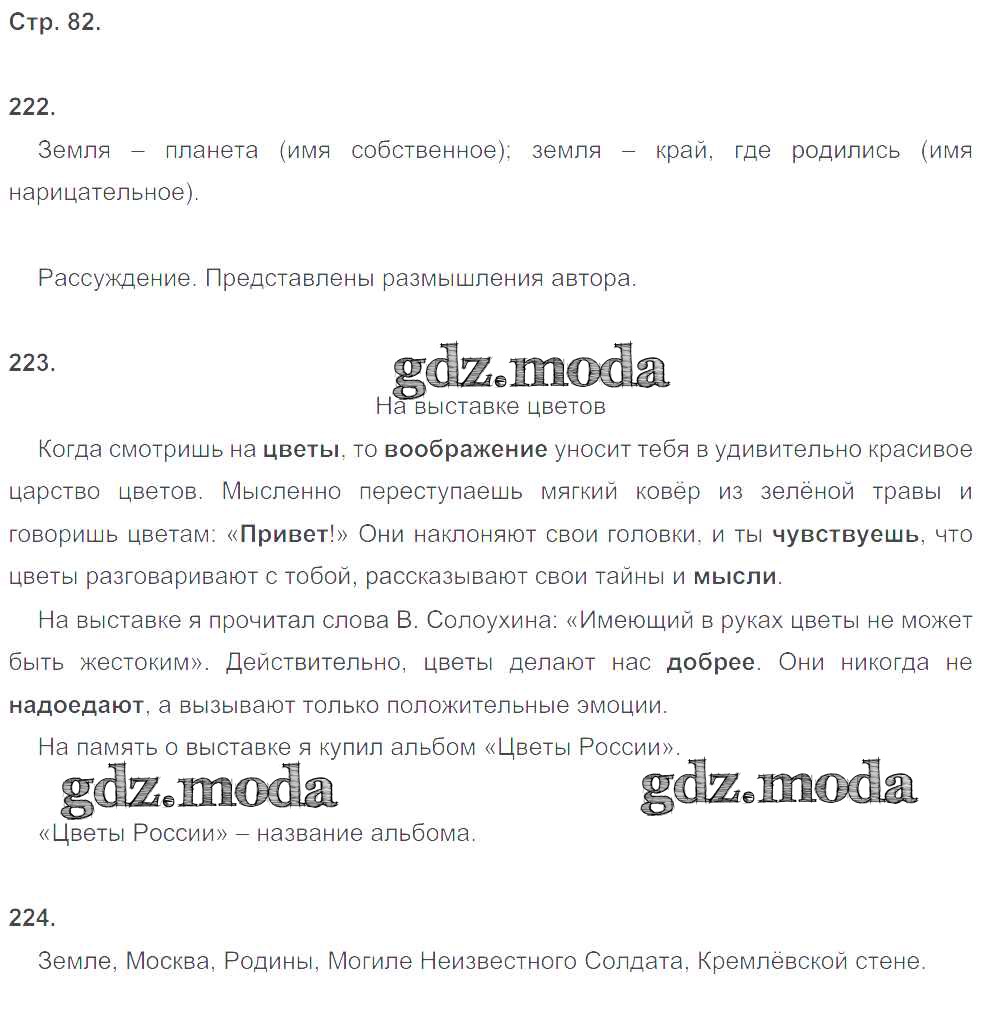 Стр. 82.

222.

Земля – планета (имя собственное); земля – край, где родились (имя нарицательное).

Рассуждение. Представлены размышления автора.

223.

gdz.moda

На выставке цветов

Когда смотришь на цветы, то воображение уносит тебя в удивительно красивое царство цветов. Мысленно переступаешь мягкий ковёр из зелёной травы и говоришь цветам: «Привет!» Они наклоняют свои головки, и ты чувствуешь, что цветы разговаривают с тобой, рассказывают свои тайны и мысли.

На выставке я прочитал слова В. Солоухина: «Имеющий в руках цветы не может быть жестоким». Действительно, цветы делают нас добрее. Они никогда не надоедают, а вызывают только положительные эмоции.

На память о выставке я купил альбом «Цветы России».

gdz.moda gdz.moda

«Цветы России» – название альбома.

224.

Земле, Москва, Родины, Могиле Неизвестного Солдата, Кремлёвской стене.